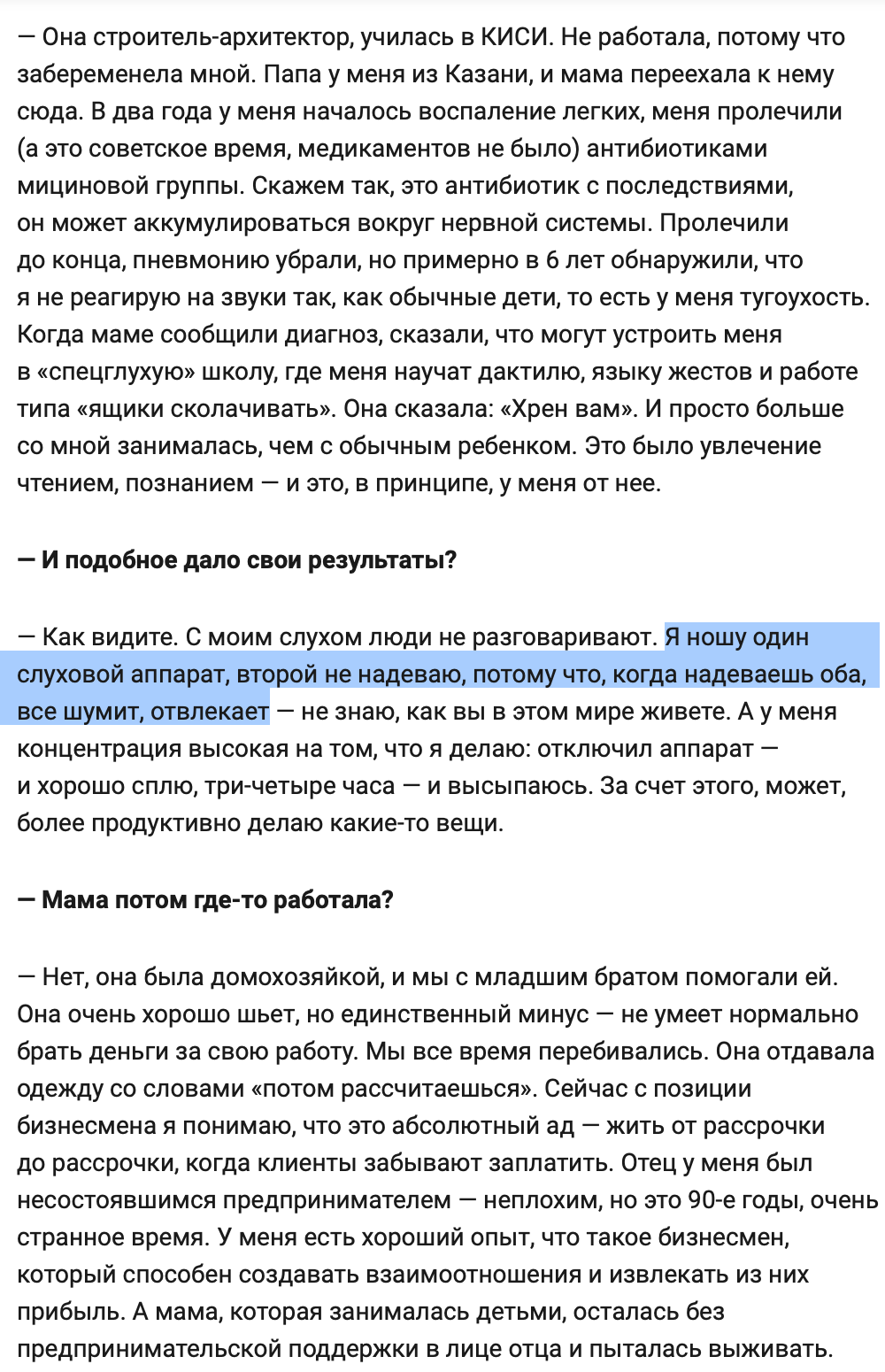 — Она строитель-архитектор, училась в КИСИ. Не работала, потому что забеременела мной. Папа у меня из Казани, и мама переехала к нему сюда. В два года у меня началось воспаление легких, меня пролечили (а это советское время, медикаментов не было) антибиотиками мициновой группы. Скажем так, это антибиотик с последствиями, он может аккумулироваться вокруг нервной системы. Пролечили до конца, пневмонию убрали, но примерно в 6 лет обнаружили, что я не реагирую на звуки так, как обычные дети, то есть у меня тугоухость. Когда маме сообщили диагноз, сказали, что могут устроить меня в «спецглухую» школу, где меня научат дактилю, языку жестов и работе типа «ящики сколачивать». Она сказала: «Хрен вам». И просто больше со мной занималась, чем с обычным ребенком. Это было увлечение чтением, познанием — и это, в принципе, у меня от нее.

— И подобное дало свои результаты?

— Как видите. С моим слухом люди не разговаривают. Я ношу один слуховой аппарат, второй не надеваю, потому что, когда надеваешь оба, все шумит, отвлекает — не знаю, как вы в этом мире живете. А у меня концентрация высокая на том, что я делаю: отключил аппарат — и хорошо сплю, три-четыре часа — и высыпаюсь. За счет этого, может, более продуктивно делаю какие-то вещи.

— Мама потом где-то работала?

— Нет, она была домохозяйкой, и мы с младшим братом помогали ей. Она очень хорошо шьет, но единственный минус — не умеет нормально брать деньги за свою работу. Мы все время перебивались. Она отдавала одежду со словами «потом рассчитаешься». Сейчас с позиции бизнесмена я понимаю, что это абсолютный ад — жить от рассрочки до рассрочки, когда клиенты забывают заплатить. Отец у меня был несостоявшимся предпринимателем — неплохим, но это 90-е годы, очень странное время. У меня есть хороший опыт, что такое бизнесмен, который способен создавать взаимоотношения и извлекать из них прибыль. А мама, которая занималась детьми, осталась без предпринимательской поддержки в лице отца и пыталась выживать.